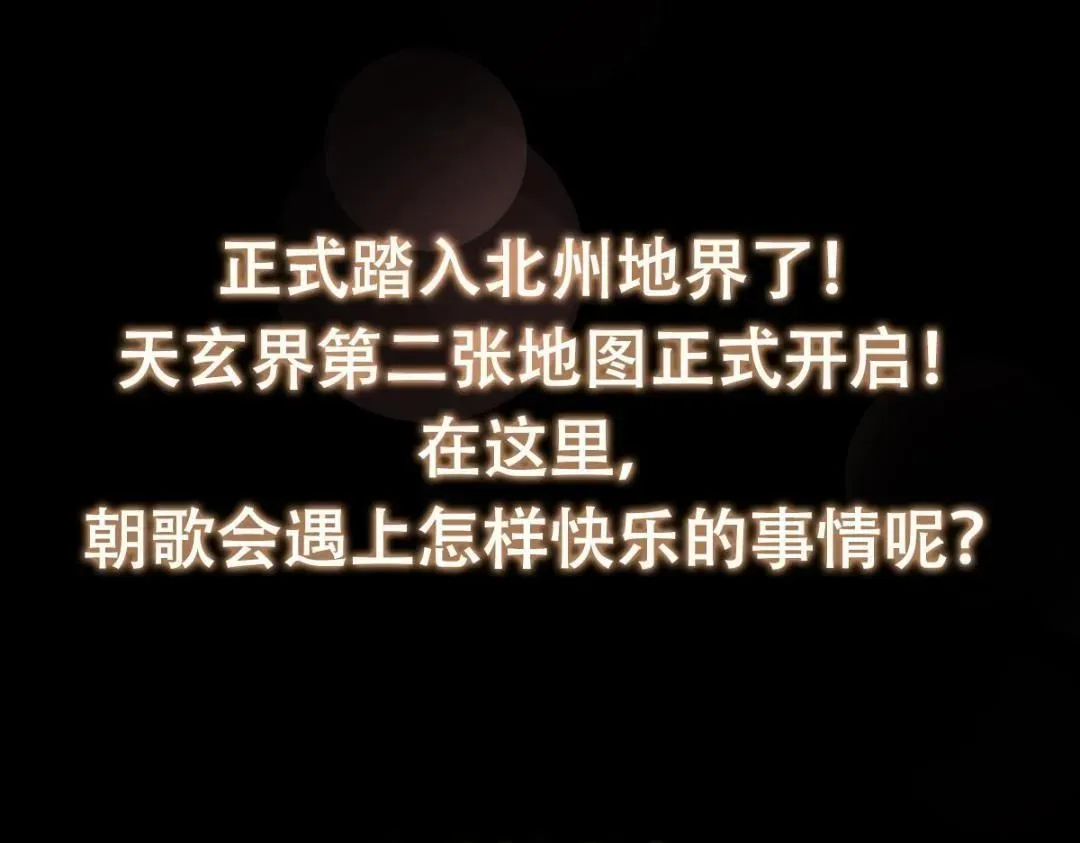 正式踏入北州地界了！
天玄界第二张地图正式开启！
在这里，
朝歌会遇上怎样快乐的事情呢？